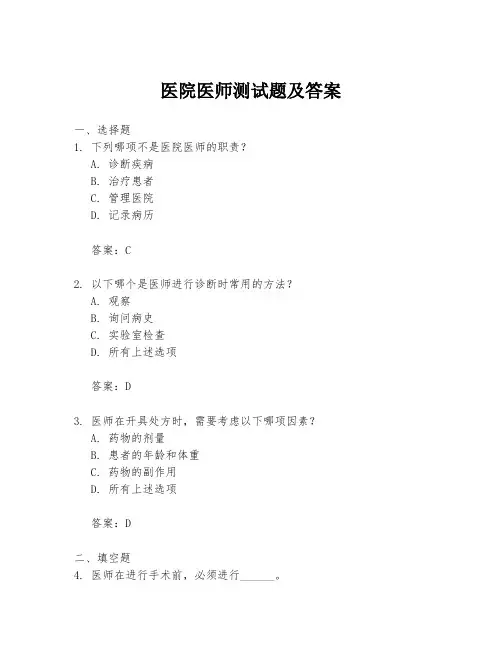 医院医师测试题及答案

一、选择题

1. 下列哪项不是医院医师的职责？

A. 诊断疾病

B. 治疗患者

C. 管理医院

D. 记录病历

答案：C

2. 以下哪个是医师进行诊断时常用的方法？

A. 观察

B. 询问病史

C. 实验室检查

D. 所有上述选项

答案：D

3. 医师在开具处方时，需要考虑以下哪项因素？

A. 药物的剂量

B. 患者的年龄和体重

C. 药物的副作用

D. 所有上述选项

答案：D

二、填空题

4. 医师在进行手术前，必须进行______。